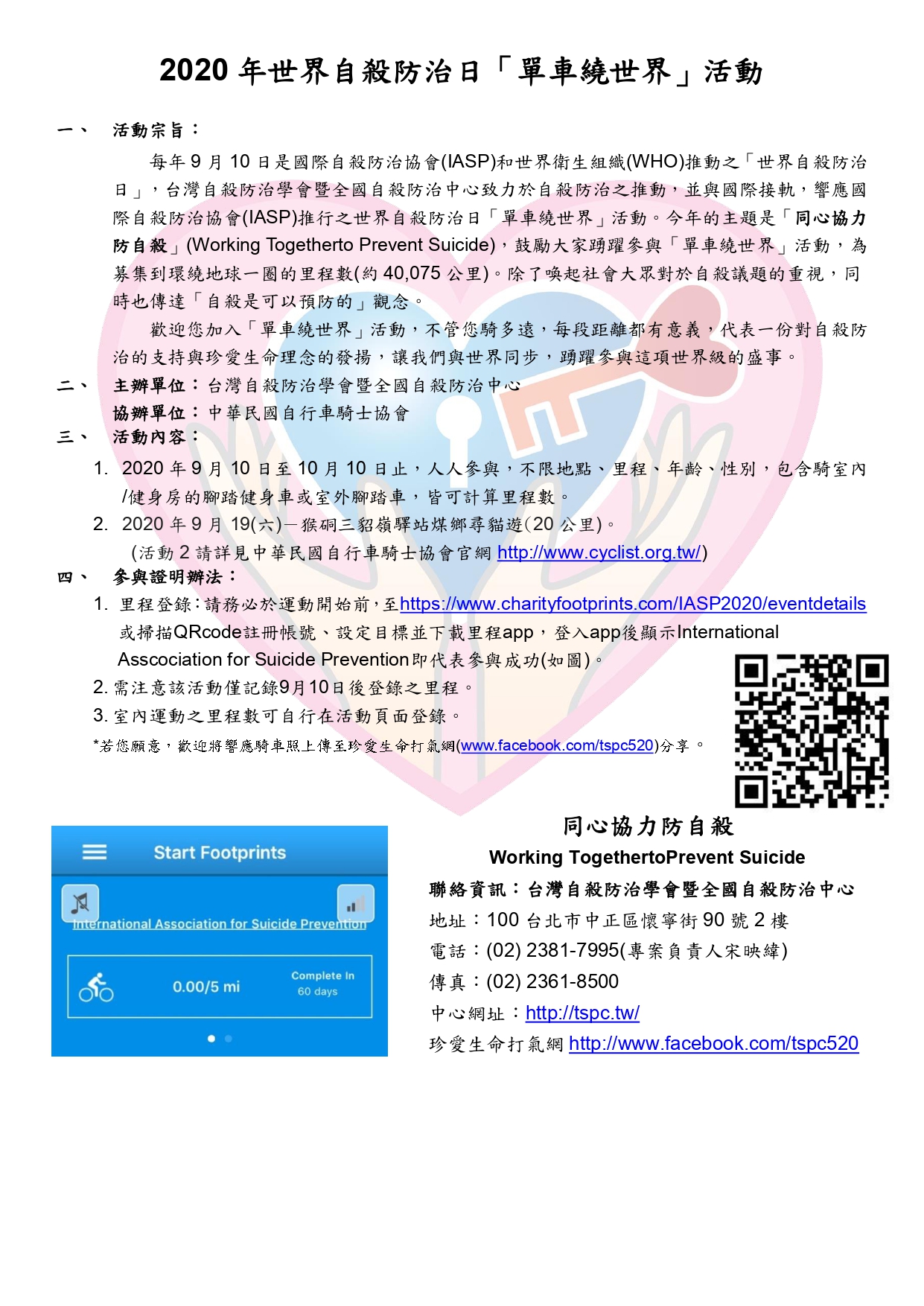 2020 年世界自殺防治日「單車繞世界」活動

一、 活動宗旨：

每年 9 月 10 日是國際自殺防治協會(IASP)和世界衛生組織(WHO)推動之「世界自殺防治日」，台灣自殺防治學會暨全國自殺防治中心致力於自殺防治之推動，並與國際接軌，響應國際自殺防治協會(IASP)推行之世界自殺防治日「單車繞世界」活動。今年的主題是「同心協力防自殺」(Working Togetherto Prevent Suicide)，鼓勵大家踴躍參與「單車繞世界」活動，為募集到環繞地球一圈的里程數(約 40,075 公里)。除了喚起社會大眾對於自殺議題的重視，同時也傳達「自殺是可以預防的」觀念。

歡迎您加入「單車繞世界」活動，不管您騎多遠，每段距離都有意義，代表一份對自殺防治的支持與珍愛生命理念的發揚，讓我們與世界同步，踴躍參與這項世界級的盛事。

二、 主辦單位：台灣自殺防治學會暨全國自殺防治中心
協辦單位：中華民國自行車騎士協會

三、 活動內容：

1. 2020 年 9 月 10 日至 10 月 10 日止，人人參與，不限地點、里程、年齡、性別，包含騎室內/健身房的腳踏健身車或室外腳踏車，皆可計算里程數。
2. 2020 年 9 月 19(六)—猴硐三貂嶺驛站煤鄉尋貓遊(20 公里)。
(活動 2 請詳見中華民國自行車騎士協會官網 http://www.cyclist.org.tw/)

四、 參與證明辦法：

1. 里程登錄：請務必於運動開始前，至https://www.charityfootprints.com/IASP2020/eventdetails 或掃描QRcode註冊帳號、設定目標並下載里程app，登入app後顯示International Asscociation for Suicide Prevention即代表參與成功(如圖)。
2. 需注意該活動僅記錄9月10日後登錄之里程。
3. 室內運動之里程數可自行在活動頁面登錄。

*若您願意，歡迎將響應騎車照上傳至珍愛生命打氣網(www.facebook.com/tspc520)分享。

Start Footprints
International Association for Suicide Prevention
0.00/5 mi
Complete In 60 days

同心協力防自殺
Working TogethertoPrevent Suicide
聯絡資訊：台灣自殺防治學會暨全國自殺防治中心
地址：100 台北市中正區懷寧街 90 號 2 樓
電話：(02) 2381-7995(專案負責人宋映緯)
傳真：(02) 2361-8500
中心網址：http://tspc.tw/
珍愛生命打氣網 http://www.facebook.com/tspc520